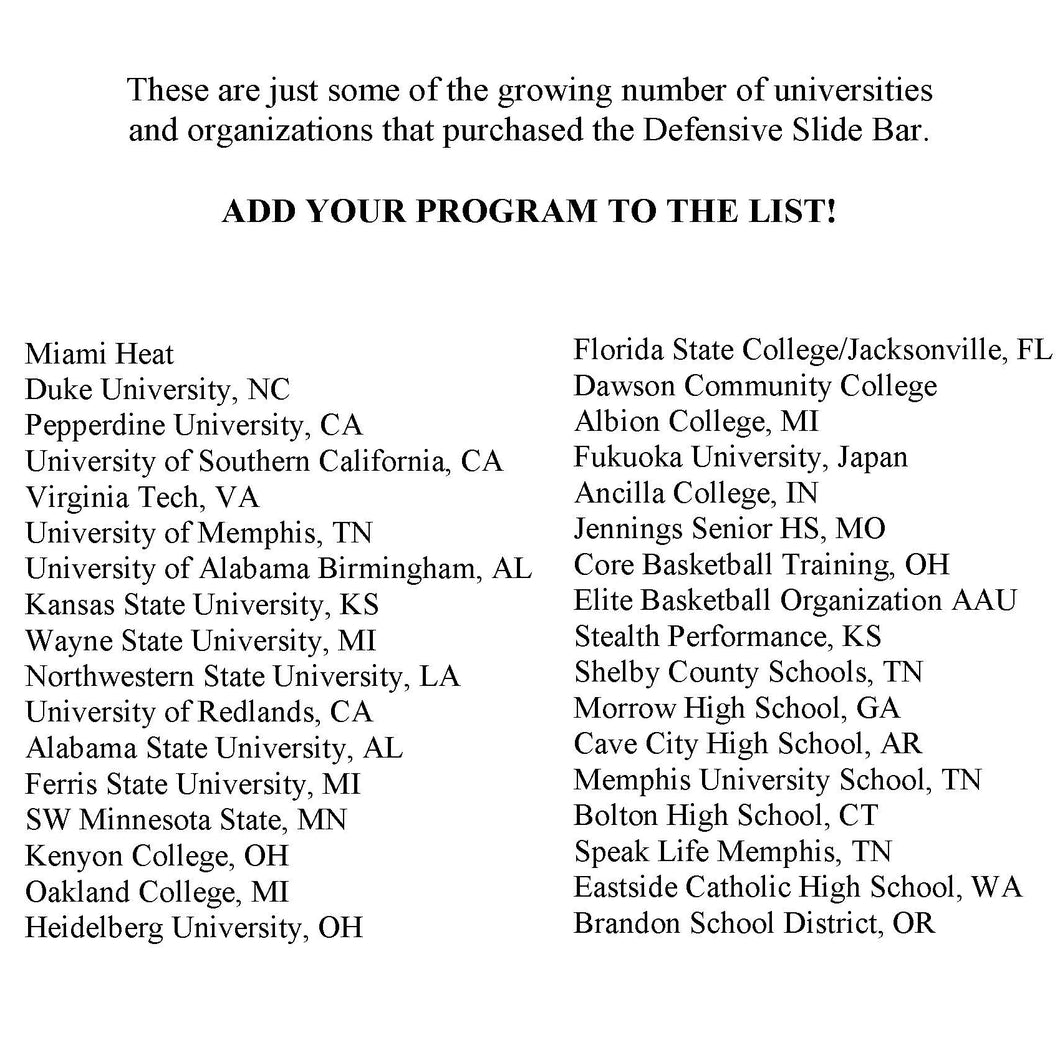 These are just some of the growing number of universities and organizations that purchased the Defensive Slide Bar.

ADD YOUR PROGRAM TO THE LIST!

Miami Heat
Duke University, NC
Pepperdine University, CA
University of Southern California, CA
Virginia Tech, VA
University of Memphis, TN
University of Alabama Birmingham, AL
Kansas State University, KS
Wayne State University, MI
Northwestern State University, LA
University of Redlands, CA
Alabama State University, AL
Ferris State University, MI
SW Minnesota State, MN
Kenyon College, OH
Oakland College, MI
Heidelberg University, OH

Florida State College/Jacksonville, FL
Dawson Community College
Albion College, MI
Fukuoka University, Japan
Ancilla College, IN
Jennings Senior HS, MO
Core Basketball Training, OH
Elite Basketball Organization AAU
Stealth Performance, KS
Shelby County Schools, TN
Morrow High School, GA
Cave City High School, AR
Memphis University School, TN
Bolton High School, CT
Speak Life Memphis, TN
Eastside Catholic High School, WA
Brandon School District, OR